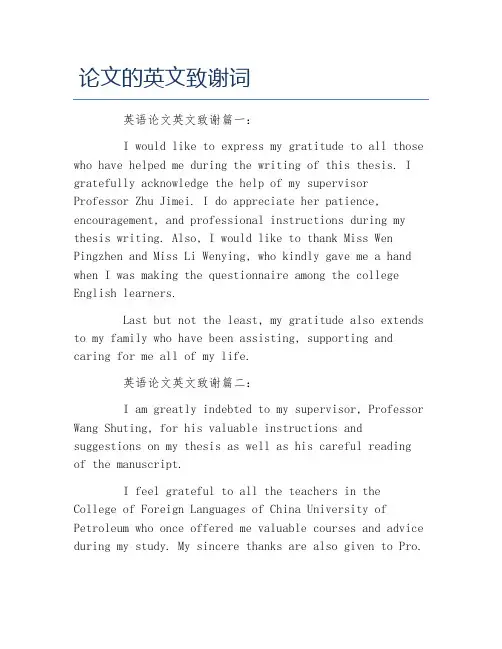 论文的英文致谢词

英语论文英文致谢篇一：

I would like to express my gratitude to all those who have helped me during the writing of this thesis. I gratefully acknowledge the help of my supervisor Professor Zhu Jimei. I do appreciate her patience, encouragement, and professional instructions during my thesis writing. Also, I would like to thank Miss Wen Pingzhen and Miss Li Wenying, who kindly gave me a hand when I was making the questionnaire among the college English learners.

Last but not the least, my gratitude also extends to my family who have been assisting, supporting and caring for me all of my life.

英语论文英文致谢篇二：

I am greatly indebted to my supervisor, Professor Wang Shuting, for his valuable instructions and suggestions on my thesis as well as his careful reading of the manuscript.

I feel grateful to all the teachers in the College of Foreign Languages of China University of Petroleum who once offered me valuable courses and advice during my study. My sincere thanks are also given to Pro.